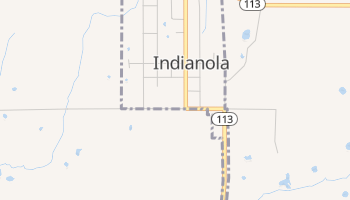 113

Indianola

113